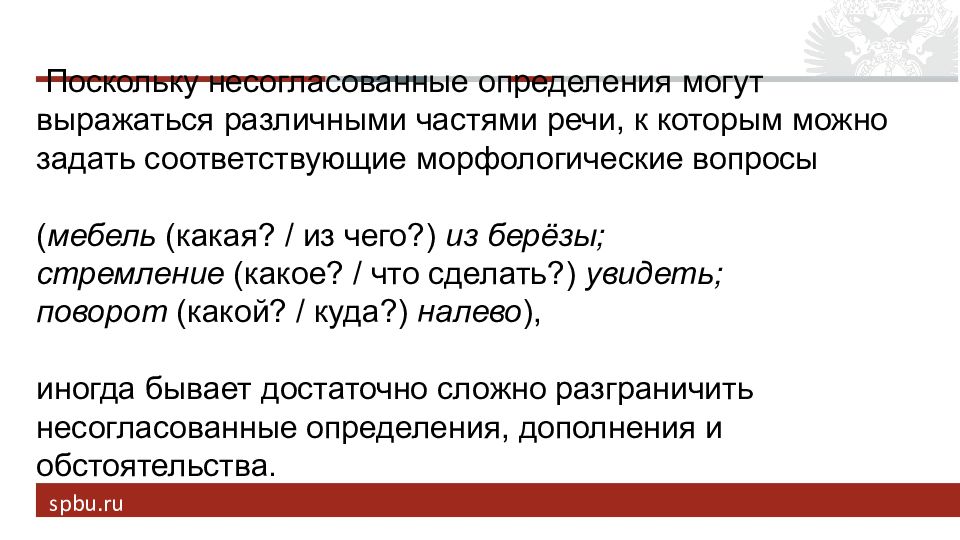 Поскольку несогласованные определения могут выражаться различными частями речи, к которым можно задать соответствующие морфологические вопросы

(мебель (какая? / из чего?) из берёзы;
стремление (какое? / что сделать?) увидеть;
поворот (какой? / куда?) налево),

иногда бывает достаточно сложно разграничить несогласованные определения, дополнения и обстоятельства.

spbu.ru